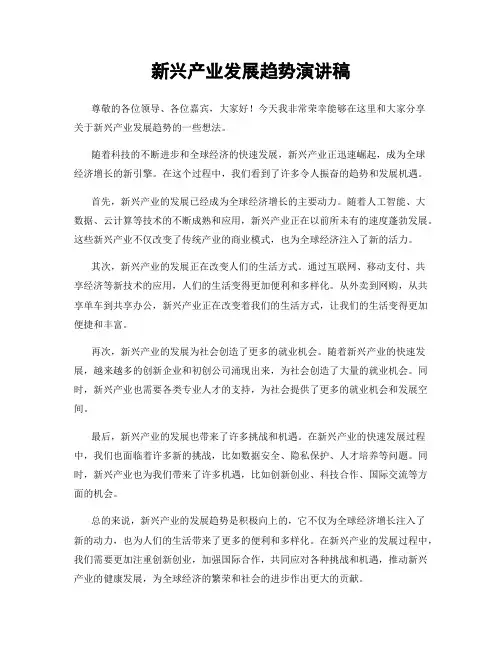 新兴产业发展趋势演讲稿

尊敬的各位领导、各位嘉宾，大家好！今天我非常荣幸能够在这里和大家分享关于新兴产业发展趋势的一些想法。

随着科技的不断进步和全球经济的快速发展，新兴产业正迅速崛起，成为全球经济增长的新引擎。在这个过程中，我们看到了许多令人振奋的趋势和发展机遇。

首先，新兴产业的发展已经成为全球经济增长的主要动力。随着人工智能、大数据、云计算等技术的不断成熟和应用，新兴产业正在以前所未有的速度蓬勃发展。这些新兴产业不仅改变了传统产业的商业模式，也为全球经济注入了新的活力。

其次，新兴产业的发展正在改变人们的生活方式。通过互联网、移动支付、共享经济等新技术的应用，人们的生活变得更加便利和多样化。从外卖到网购，从共享单车到共享办公，新兴产业正在改变着我们的生活方式，让我们的生活变得更加便捷和丰富。

再次，新兴产业的发展为社会创造了更多的就业机会。随着新兴产业的快速发展，越来越多的创新企业和初创公司涌现出来，为社会创造了大量的就业机会。同时，新兴产业也需要各类专业人才的支持，为社会提供了更多的就业机会和发展空间。

最后，新兴产业的发展也带来了许多挑战和机遇。在新兴产业的快速发展过程中，我们也面临着许多新的挑战，比如数据安全、隐私保护、人才培养等问题。同时，新兴产业也为我们带来了许多机遇，比如创新创业、科技合作、国际交流等方面的机会。

总的来说，新兴产业的发展趋势是积极向上的，它不仅为全球经济增长注入了新的动力，也为人们的生活带来了更多的便利和多样化。在新兴产业的发展过程中，我们需要更加注重创新创业，加强国际合作，共同应对各种挑战和机遇，推动新兴产业的健康发展，为全球经济的繁荣和社会的进步作出更大的贡献。